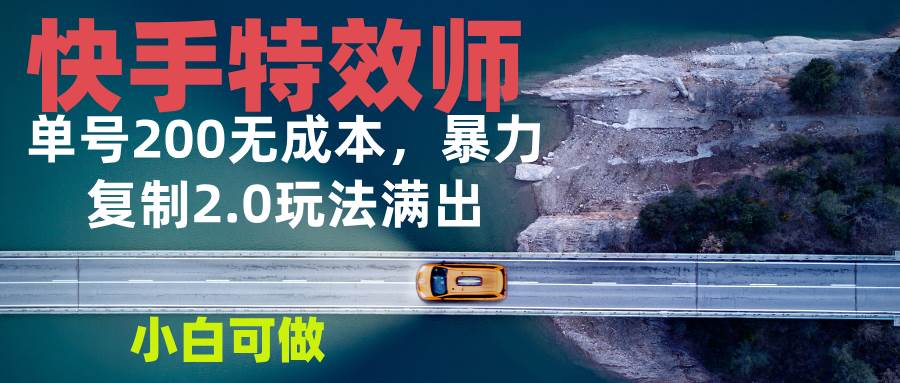 快手特效师

单号200无成本，暴力复制2.0玩法满出

小白可做